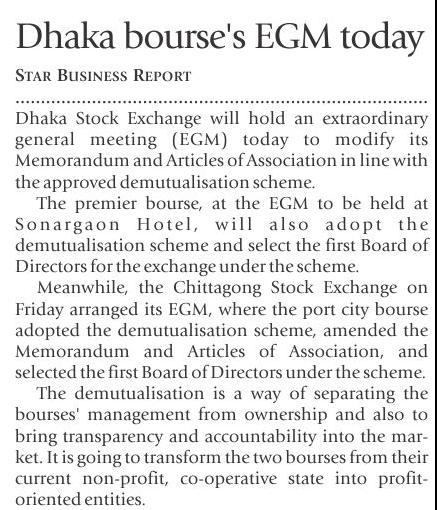 Dhaka bourse's EGM today

STAR BUSINESS REPORT

Dhaka Stock Exchange will hold an extraordinary general meeting (EGM) today to modify its Memorandum and Articles of Association in line with the approved demutualisation scheme.

The premier bourse, at the EGM to be held at Sonargaon Hotel, will also adopt the demutualisation scheme and select the first Board of Directors for the exchange under the scheme.

Meanwhile, the Chittagong Stock Exchange on Friday arranged its EGM, where the port city bourse adopted the demutualisation scheme, amended the Memorandum and Articles of Association, and selected the first Board of Directors under the scheme.

The demutualisation is a way of separating the bourses' management from ownership and also to bring transparency and accountability into the market. It is going to transform the two bourses from their current non-profit, co-operative state into profit-oriented entities.